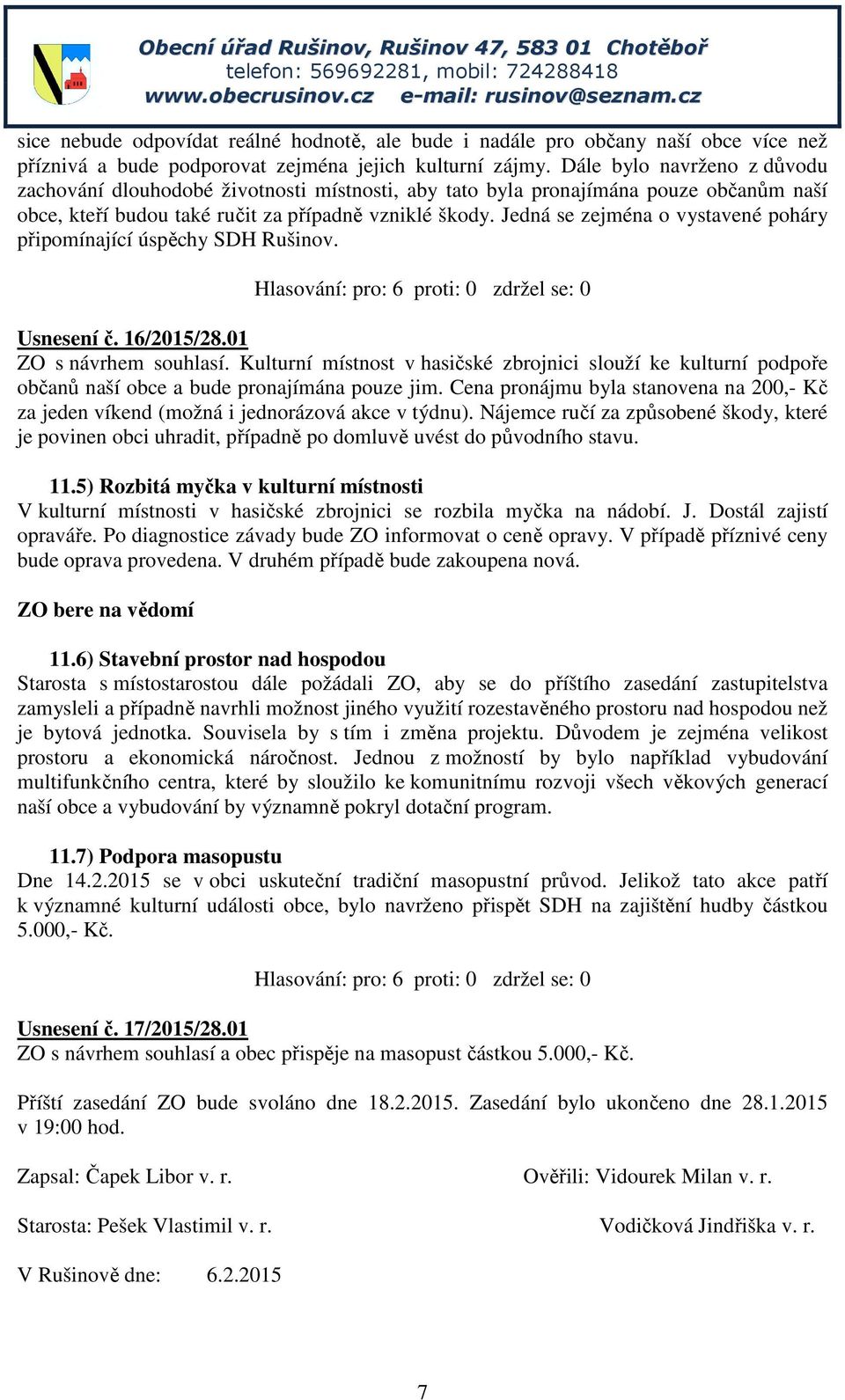 Obecní úřad Rušinov, Rušinov 47, 583 01 Chotěboř
telefon: 569692281, mobil: 724288418
www.obecrusinov.cz e-mail: rusinov@seznam.cz

sice nebude odpovídat reálné hodnotě, ale bude i nadále pro občany naší obce více než příznivá a bude podporovat zejména jejich kulturní zájmy. Dále bylo navrženo z důvodu zachování dlouhodobé životnosti místnosti, aby tato byla pronajímána pouze občanům naší obce, kteří budou také ručit za případně vzniklé škody. Jedná se zejména o vystavené poháry připomínající úspěchy SDH Rušinov.

Hlasování: pro: 6 proti: 0 zdržel se: 0

Usnesení č. 16/2015/28.01
ZO s návrhem souhlasí. Kulturní místnost v hasičské zbrojnici slouží ke kulturní podpoře občanů naší obce a bude pronajímána pouze jim. Cena pronájmu byla stanovena na 200,- Kč za jeden víkend (možná i jednorázová akce v týdnu). Nájemce ručí za způsobené škody, které je povinen obci uhradit, případně po domluvě uvést do původního stavu.

11.5) Rozbitá myčka v kulturní místnosti
V kulturní místnosti v hasičské zbrojnici se rozbila myčka na nádobí. J. Dostál zajistí opraváře. Po diagnostice závady bude ZO informovat o ceně opravy. V případě příznivé ceny bude oprava provedena. V druhém případě bude zakoupena nová.

ZO bere na vědomí

11.6) Stavební prostor nad hospodou
Starosta s místostarostou dále požádali ZO, aby se do příštího zasedání zastupitelstva zamysleli a případně navrhli možnost jiného využití rozestavěného prostoru nad hospodou než je bytová jednotka. Souvisela by s tím i změna projektu. Důvodem je zejména velikost prostoru a ekonomická náročnost. Jednou z možností by bylo například vybudování multifunkčního centra, které by sloužilo ke komunitnímu rozvoji všech věkových generací naší obce a vybudování by významně pokryl dotační program.

11.7) Podpora masopustu
Dne 14.2.2015 se v obci uskuteční tradiční masopustní průvod. Jelikož tato akce patří k významné kulturní události obce, bylo navrženo přispět SDH na zajištění hudby částkou 5.000,- Kč.

Hlasování: pro: 6 proti: 0 zdržel se: 0

Usnesení č. 17/2015/28.01
ZO s návrhem souhlasí a obec přispěje na masopust částkou 5.000,- Kč.

Příští zasedání ZO bude svoláno dne 18.2.2015. Zasedání bylo ukončeno dne 28.1.2015 v 19:00 hod.

Zapsal: Čapek Libor v. r.

Ověřili: Vidourek Milan v. r.

Starosta: Pešek Vlastimil v. r.

Vodičková Jindřiška v. r.

V Rušinově dne: 6.2.2015

7